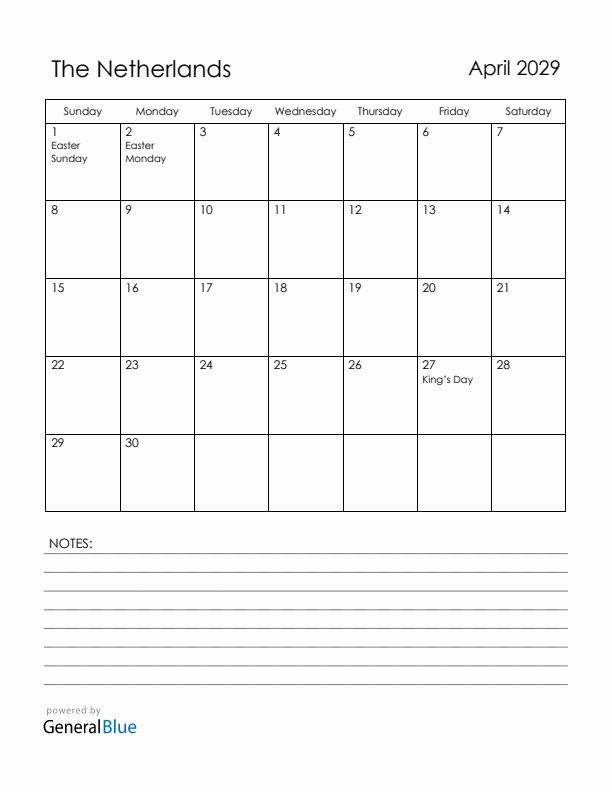 The Netherlands

April 2029

| Sunday | Monday | Tuesday | Wednesday | Thursday | Friday | Saturday |
|---|---|---|---|---|---|---|
| 1 Easter Sunday | 2 Easter Monday | 3 | 4 | 5 | 6 | 7 |
| 8 | 9 | 10 | 11 | 12 | 13 | 14 |
| 15 | 16 | 17 | 18 | 19 | 20 | 21 |
| 22 | 23 | 24 | 25 | 26 | 27 King's Day | 28 |
| 29 | 30 | | | | | |

NOTES:

powered by
GeneralBlue